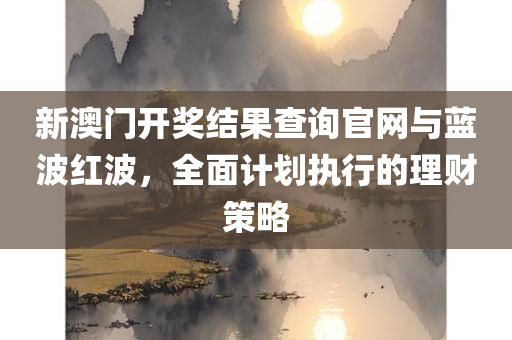 新澳门开奖结果查询官网与蓝波红波，全面计划执行的理财策略